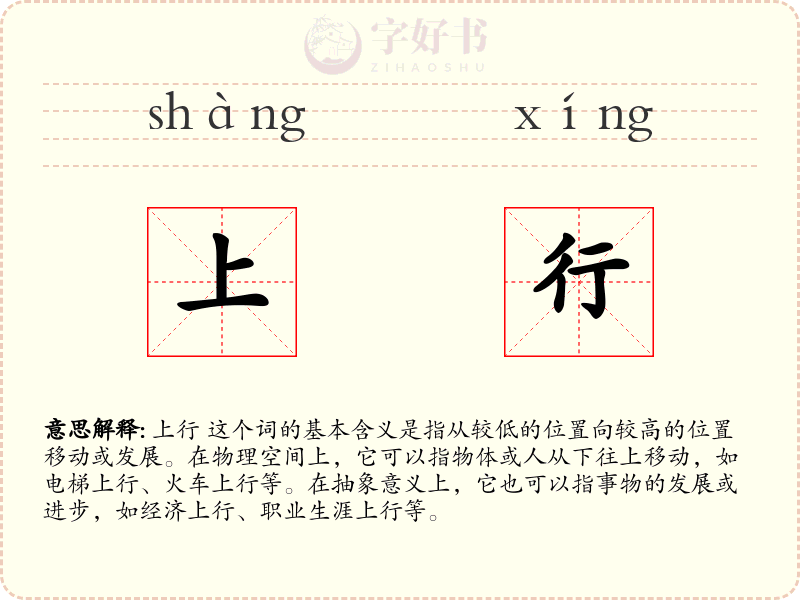 shàng xíng

上 行

意思解释: 上行 这个词的基本含义是指从较低的位置向较高的位置移动或发展。在物理空间上，它可以指物体或人从下往上移动，如电梯上行、火车上行等。在抽象意义上，它也可以指事物的发展或进步，如经济上行、职业生涯上行等。

字好书
ZIHAOSHU